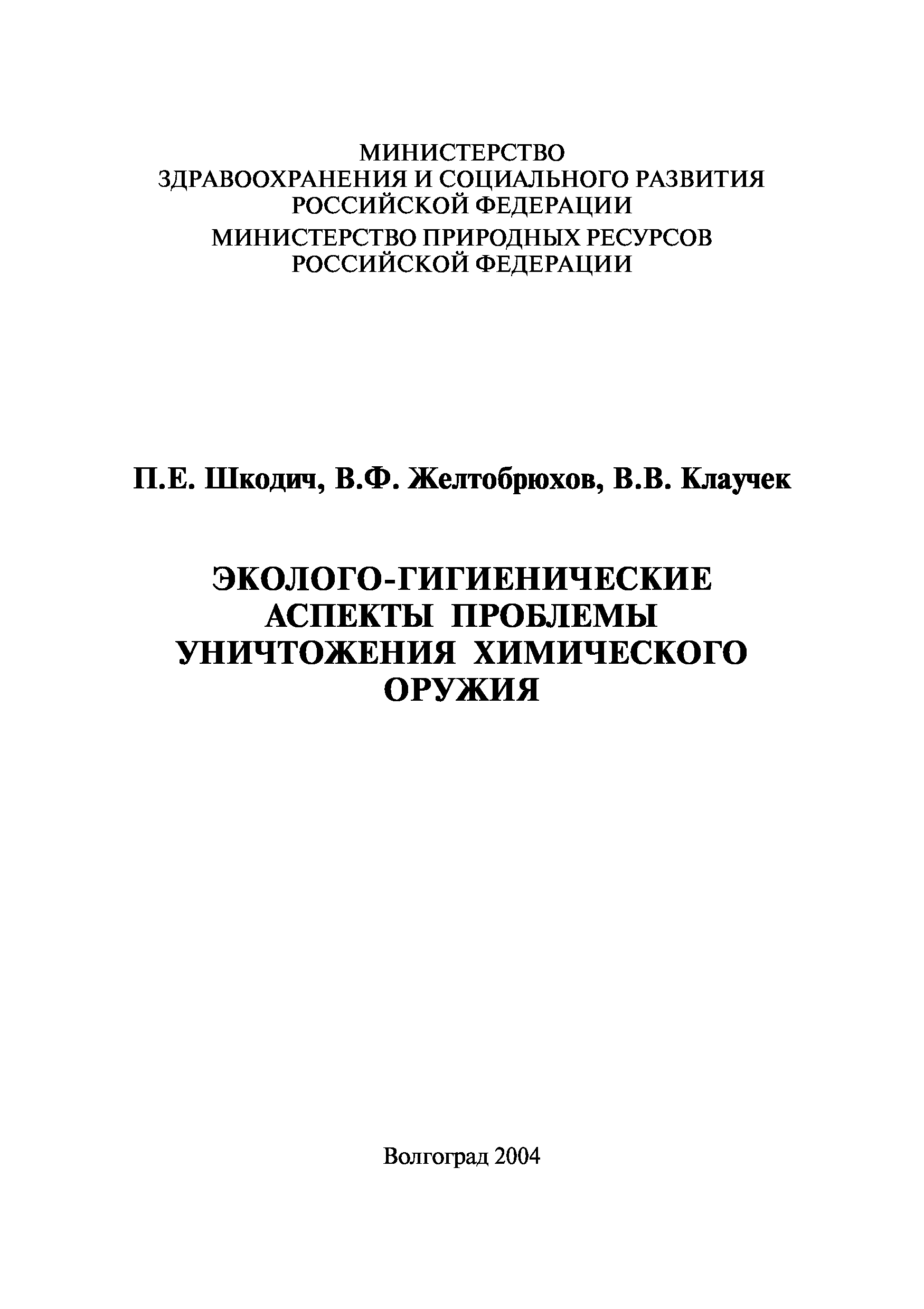 МИНИСТЕРСТВО
ЗДРАВООХРАНЕНИЯ И СОЦИАЛЬНОГО РАЗВИТИЯ
РОССИЙСКОЙ ФЕДЕРАЦИИ
МИНИСТЕРСТВО ПРИРОДНЫХ РЕСУРСОВ
РОССИЙСКОЙ ФЕДЕРАЦИИ

П.Е. Шкодич, В.Ф. Желтобрюхов, В.В. Клаучек

ЭКОЛОГО-ГИГИЕНИЧЕСКИЕ
АСПЕКТЫ ПРОБЛЕМЫ
УНИЧТОЖЕНИЯ ХИМИЧЕСКОГО
ОРУЖИЯ

Волгоград 2004